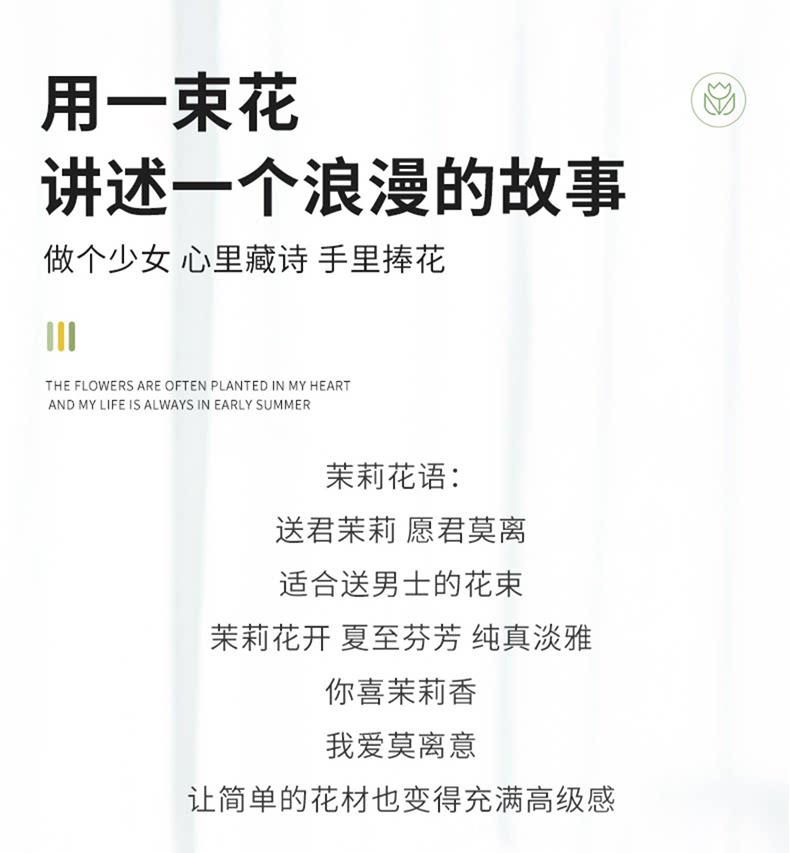 用一束花
讲述一个浪漫的故事

做个少女 心里藏诗 手里捧花

THE FLOWERS ARE OFTEN PLANTED IN MY HEART
AND MY LIFE IS ALWAYS IN EARLY SUMMER

茉莉花语：
送君茉莉 愿君莫离
适合送男士的花束
茉莉花开 夏至芬芳 纯真淡雅
你喜茉莉香
我爱莫离意
让简单的花材也变得充满高级感